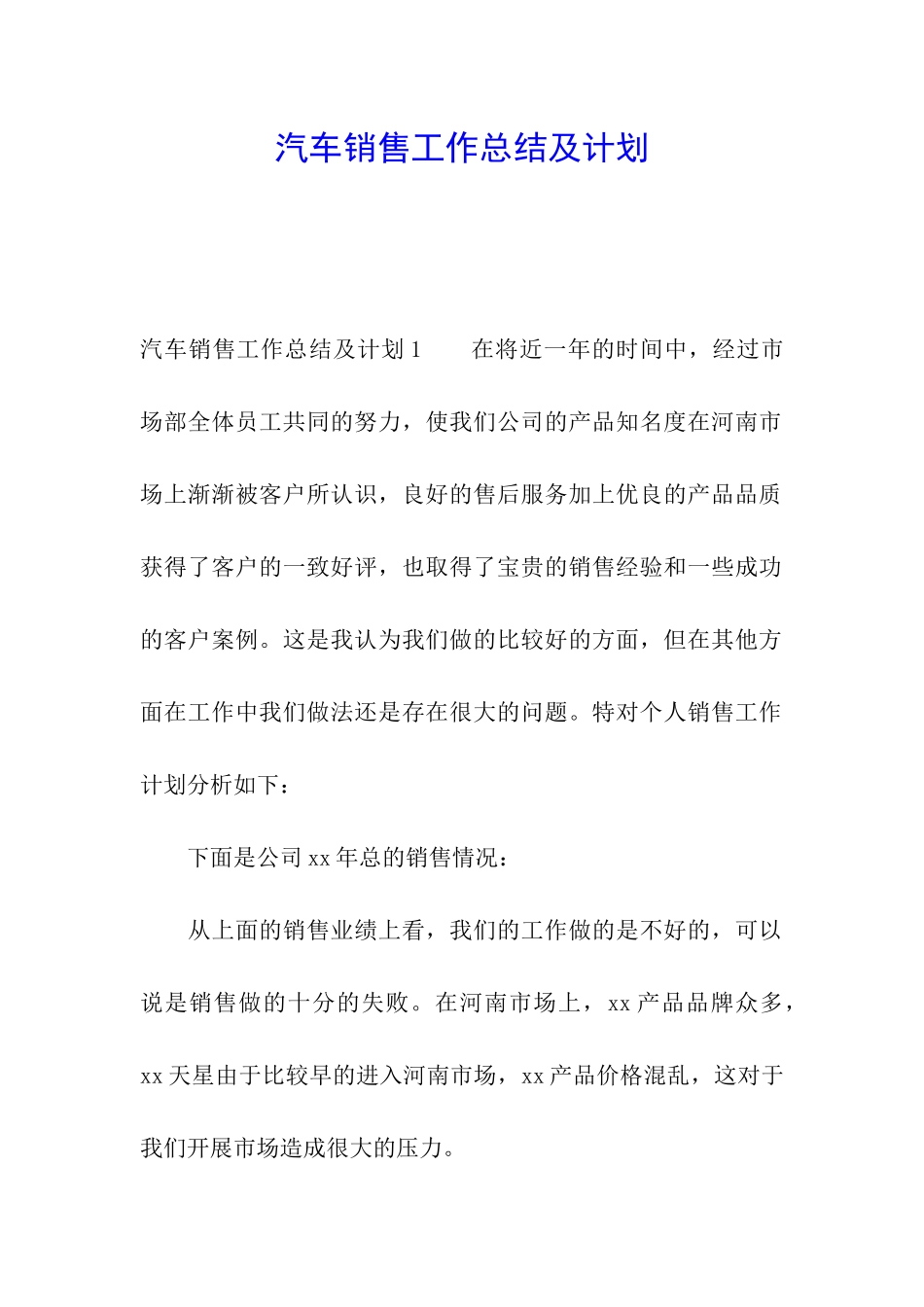 汽车销售工作总结及计划

汽车销售工作总结及计划1　　在将近一年的时间中，经过市场部全体员工共同的努力，使我们公司的产品知名度在河南市场上渐渐被客户所认识，良好的售后服务加上优良的产品品质获得了客户的一致好评，也取得了宝贵的销售经验和一些成功的客户案例。这是我认为我们做的比较好的方面，但在其他方面在工作中我们做法还是存在很大的问题。特对个人销售工作计划分析如下：

下面是公司xx年总的销售情况：

从上面的销售业绩上看，我们的工作做的是不好的，可以说是销售做的十分的失败。在河南市场上，xx产品品牌众多，xx天星由于比较早的进入河南市场，xx产品价格混乱，这对于我们开展市场造成很大的压力。